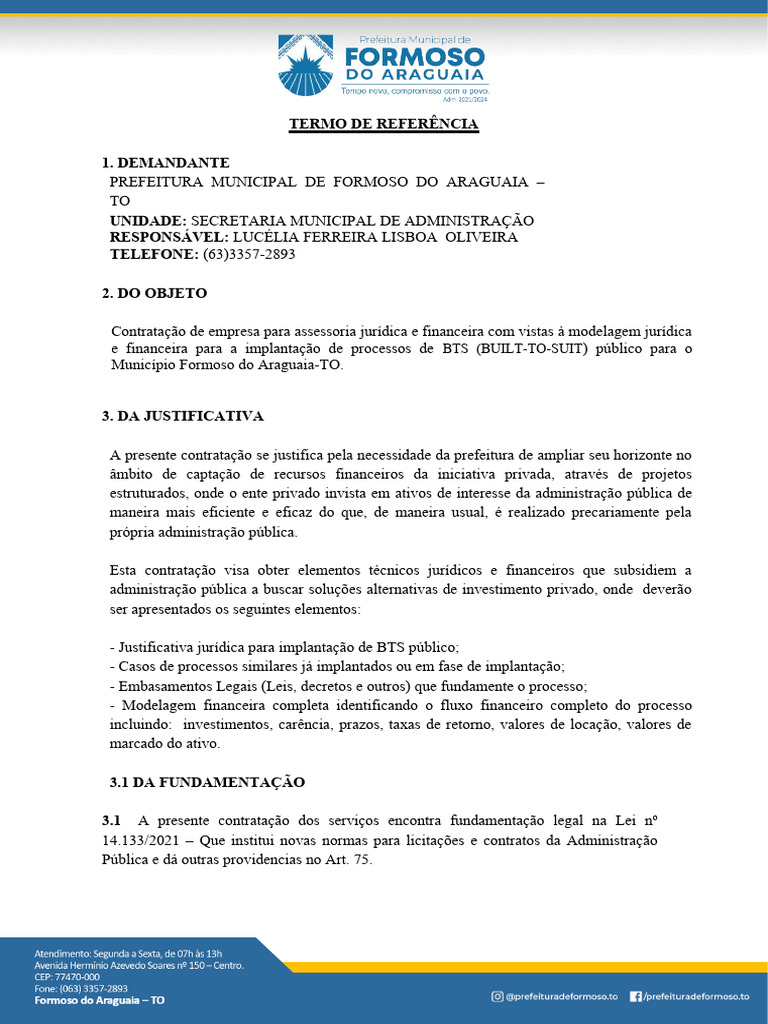 Prefeitura Municipal de
FORMOSO
DO ARAGUAIA
Tempo novo, compromisso com o povo.
Adm. 2021/2024

TERMO DE REFERÊNCIA

1. DEMANDANTE
PREFEITURA MUNICIPAL DE FORMOSO DO ARAGUAIA – TO
UNIDADE: SECRETARIA MUNICIPAL DE ADMINISTRAÇÃO
RESPONSÁVEL: LUCÉLIA FERREIRA LISBOA OLIVEIRA
TELEFONE: (63)3357-2893

2. DO OBJETO

Contratação de empresa para assessoria jurídica e financeira com vistas à modelagem jurídica e financeira para a implantação de processos de BTS (BUILT-TO-SUIT) público para o Município Formoso do Araguaia-TO.

3. DA JUSTIFICATIVA

A presente contratação se justifica pela necessidade da prefeitura de ampliar seu horizonte no âmbito de captação de recursos financeiros da iniciativa privada, através de projetos estruturados, onde o ente privado invista em ativos de interesse da administração pública de maneira mais eficiente e eficaz do que, de maneira usual, é realizado precariamente pela própria administração pública.

Esta contratação visa obter elementos técnicos jurídicos e financeiros que subsidiem a administração pública a buscar soluções alternativas de investimento privado, onde deverão ser apresentados os seguintes elementos:

- Justificativa jurídica para implantação de BTS público;
- Casos de processos similares já implantados ou em fase de implantação;
- Embasamentos Legais (Leis, decretos e outros) que fundamente o processo;
- Modelagem financeira completa identificando o fluxo financeiro completo do processo incluindo: investimentos, carência, prazos, taxas de retorno, valores de locação, valores de marcado do ativo.

3.1 DA FUNDAMENTAÇÃO

3.1 A presente contratação dos serviços encontra fundamentação legal na Lei nº 14.133/2021 – Que institui novas normas para licitações e contratos da Administração Pública e dá outras providencias no Art. 75.

Atendimento: Segunda a Sexta, de 07h às 13h
Avenida Hermínio Azevedo Soares nº 150 – Centro.
CEP: 77470-000
Fone: (063) 3357-2893
Formoso do Araguaia – TO

@prefeituradeformoso.to
/prefeituradeformoso.to